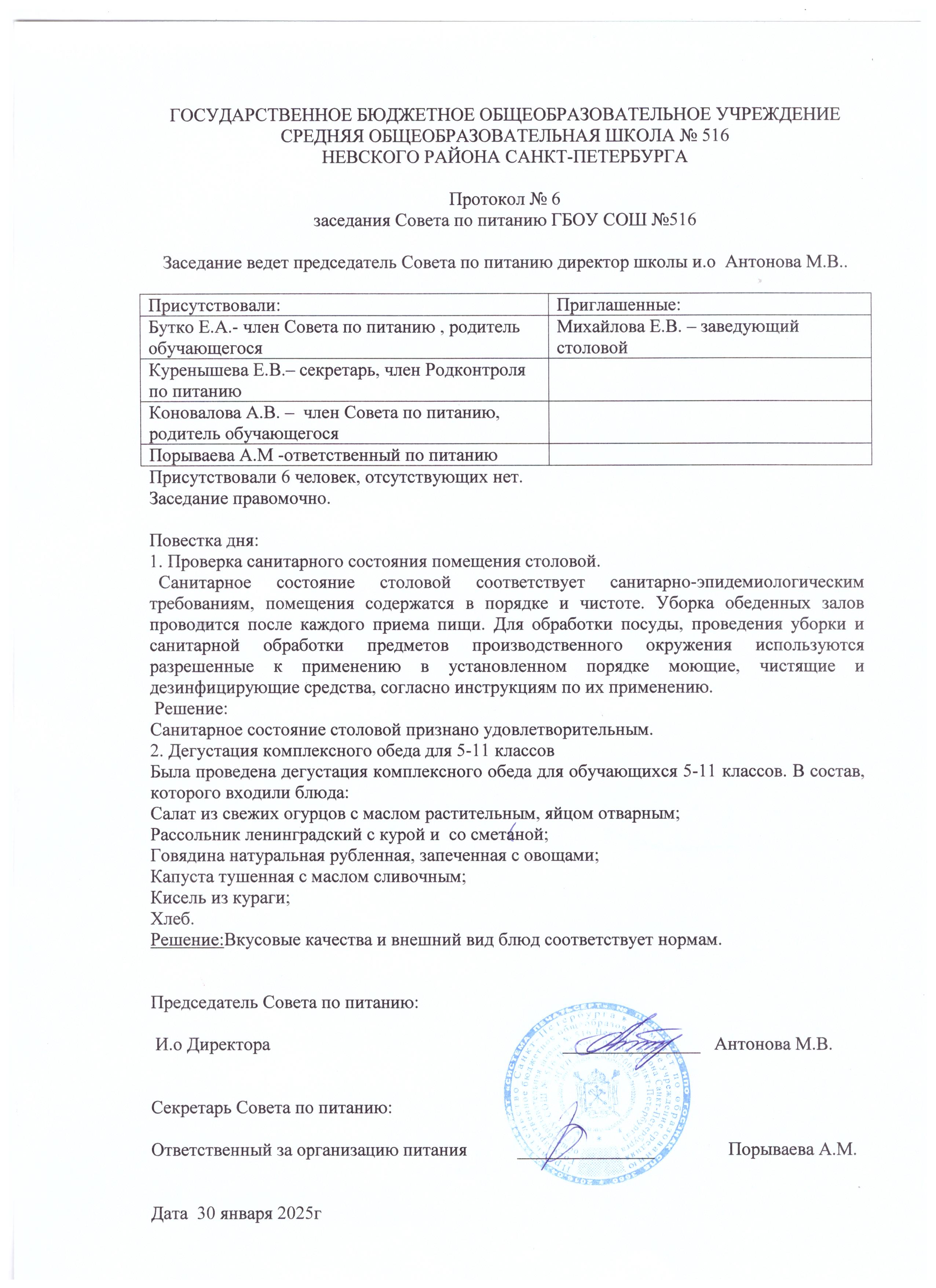 ГОСУДАРСТВЕННОЕ БЮДЖЕТНОЕ ОБЩЕОБРАЗОВАТЕЛЬНОЕ УЧРЕЖДЕНИЕ
СРЕДНЯЯ ОБЩЕОБРАЗОВАТЕЛЬНАЯ ШКОЛА № 516
НЕВСКОГО РАЙОНА САНКТ-ПЕТЕРБУРГА

Протокол № 6
заседания Совета по питанию ГБОУ СОШ №516

Заседание ведет председатель Совета по питанию директор школы и.о Антонова М.В..

| Присутствовали: | Приглашенные: |
|---|---|
| Бутко Е.А.- член Совета по питанию , родитель обучающегося | Михайлова Е.В. – заведующий столовой |
| Куренышева Е.В.– секретарь, член Родконтроля по питанию | |
| Коновалова А.В. – член Совета по питанию, родитель обучающегося | |
| Порываева А.М -ответственный по питанию | |

Присутствовали 6 человек, отсутствующих нет.
Заседание правомочно.

Повестка дня:
1. Проверка санитарного состояния помещения столовой.
Санитарное состояние столовой соответствует санитарно-эпидемиологическим требованиям, помещения содержатся в порядке и чистоте. Уборка обеденных залов проводится после каждого приема пищи. Для обработки посуды, проведения уборки и санитарной обработки предметов производственного окружения используются разрешенные к применению в установленном порядке моющие, чистящие и дезинфицирующие средства, согласно инструкциям по их применению.
Решение:
Санитарное состояние столовой признано удовлетворительным.
2. Дегустация комплексного обеда для 5-11 классов
Была проведена дегустация комплексного обеда для обучающихся 5-11 классов. В состав, которого входили блюда:
Салат из свежих огурцов с маслом растительным, яйцом отварным;
Рассольник ленинградский с курой и со сметаной;
Говядина натуральная рубленная, запеченная с овощами;
Капуста тушенная с маслом сливочным;
Кисель из кураги;
Хлеб.
Решение:Вкусовые качества и внешний вид блюд соответствует нормам.

Председатель Совета по питанию:

И.о Директора Антонова М.В.

Секретарь Совета по питанию:

Ответственный за организацию питания Порываева А.М.

Дата 30 января 2025г